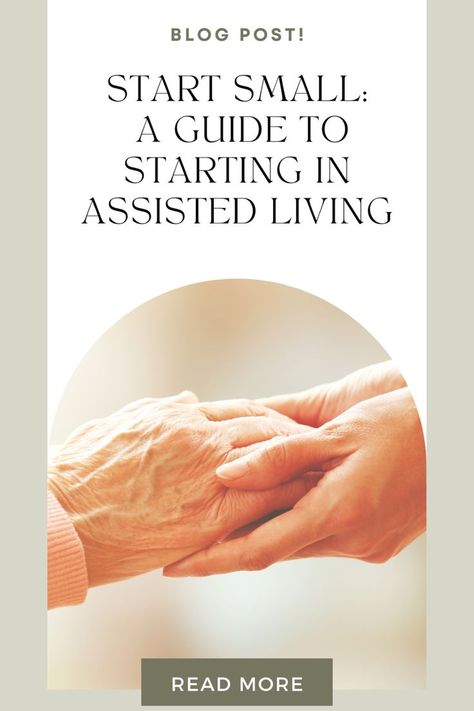 BLOG POST!

START SMALL: A GUIDE TO STARTING IN ASSISTED LIVING

READ MORE